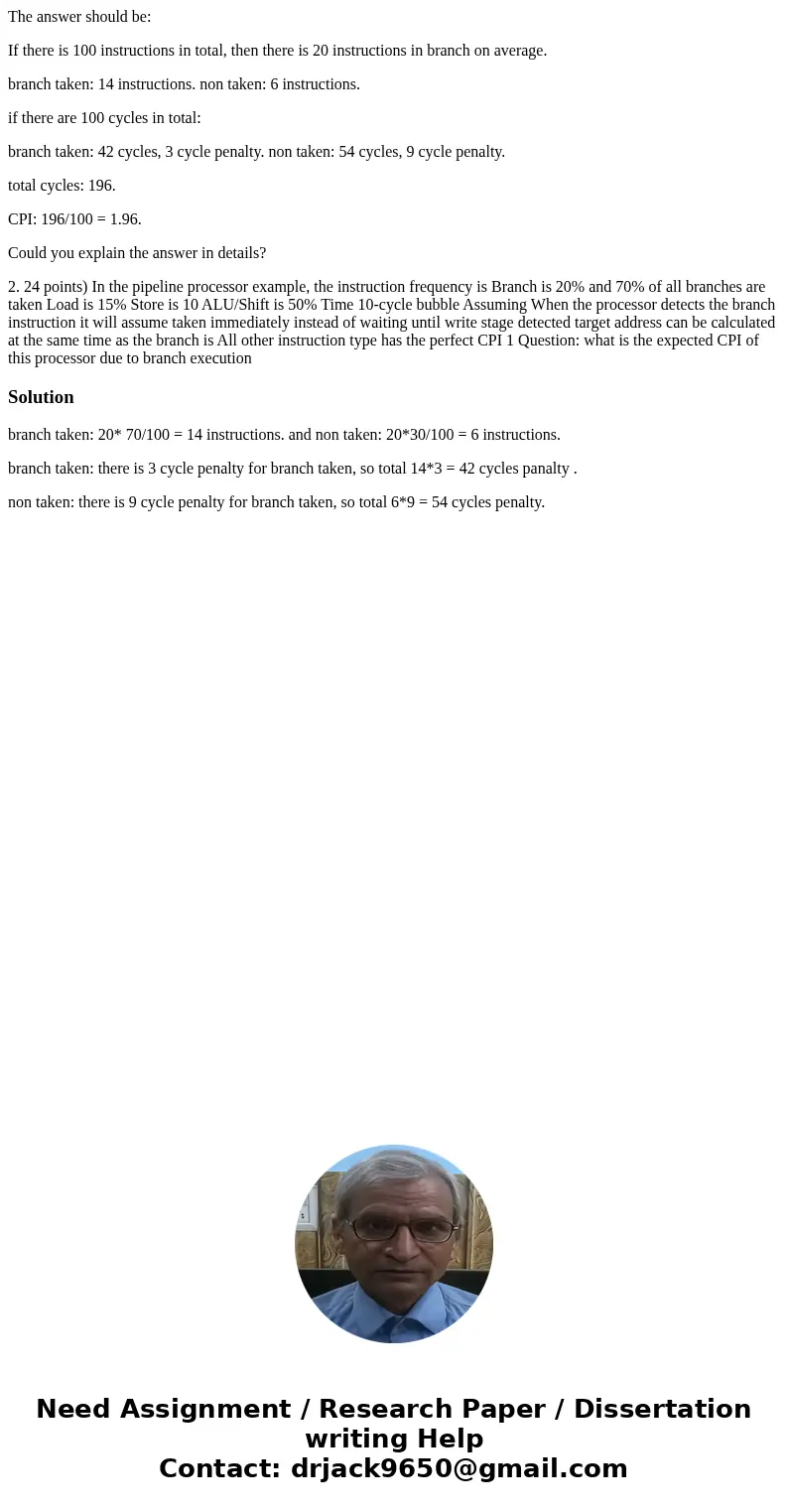 The answer should be:

If there is 100 instructions in total, then there is 20 instructions in branch on average.

branch taken: 14 instructions. non taken: 6 instructions.

if there are 100 cycles in total:

branch taken: 42 cycles, 3 cycle penalty. non taken: 54 cycles, 9 cycle penalty.

total cycles: 196.

CPI: 196/100 = 1.96.

Could you explain the answer in details?

2. 24 points) In the pipeline processor example, the instruction frequency is Branch is 20% and 70% of all branches are taken Load is 15% Store is 10 ALU/Shift is 50% Time 10-cycle bubble Assuming When the processor detects the branch instruction it will assume taken immediately instead of waiting until write stage detected target address can be calculated at the same time as the branch is All other instruction type has the perfect CPI 1 Question: what is the expected CPI of this processor due to branch execution

Solution

branch taken: 20* 70/100 = 14 instructions. and non taken: 20*30/100 = 6 instructions.

branch taken: there is 3 cycle penalty for branch taken, so total 14*3 = 42 cycles panalty .

non taken: there is 9 cycle penalty for branch taken, so total 6*9 = 54 cycles penalty.

Need Assignment / Research Paper / Dissertation writing Help
Contact: drjack9650@gmail.com